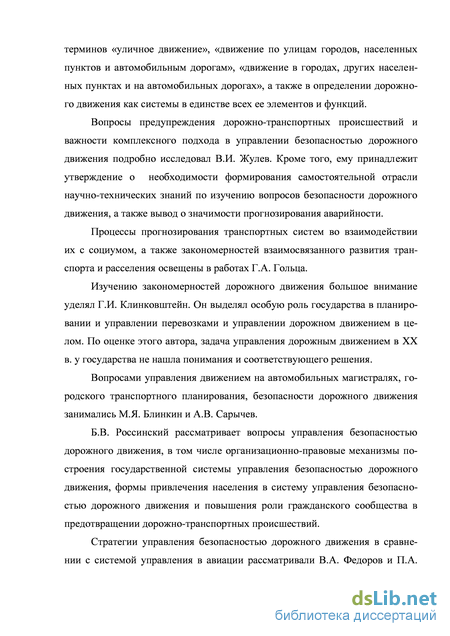 терминов «уличное движение», «движение по улицам городов, населенных пунктов и автомобильным дорогам», «движение в городах, других населенных пунктах и на автомобильных дорогах», а также в определении дорожного движения как системы в единстве всех ее элементов и функций.

Вопросы предупреждения дорожно-транспортных происшествий и важности комплексного подхода в управлении безопасностью дорожного движения подробно исследовал В.И. Жулев. Кроме того, ему принадлежит утверждение о необходимости формирования самостоятельной отрасли научно-технических знаний по изучению вопросов безопасности дорожного движения, а также вывод о значимости прогнозирования аварийности.

Процессы прогнозирования транспортных систем во взаимодействии их с социумом, а также закономерностей взаимосвязанного развития транспорта и расселения освещены в работах Г.А. Гольца.

Изучению закономерностей дорожного движения большое внимание уделял Г.И. Клинковштейн. Он выделял особую роль государства в планировании и управлении перевозками и управлении дорожном движением в целом. По оценке этого автора, задача управления дорожным движением в XX в. у государства не нашла понимания и соответствующего решения.

Вопросами управления движением на автомобильных магистралях, городского транспортного планирования, безопасности дорожного движения занимались М.Я. Блинкин и А.В. Сарычев.

Б.В. Россинский рассматривает вопросы управления безопасностью дорожного движения, в том числе организационно-правовые механизмы построения государственной системы управления безопасностью дорожного движения, формы привлечения населения в систему управления безопасностью дорожного движения и повышения роли гражданского сообщества в предотвращении дорожно-транспортных происшествий.

Стратегии управления безопасностью дорожного движения в сравнении с системой управления в авиации рассматривали В.А. Федоров и П.А.

dsLib.net
библиотека диссертаций